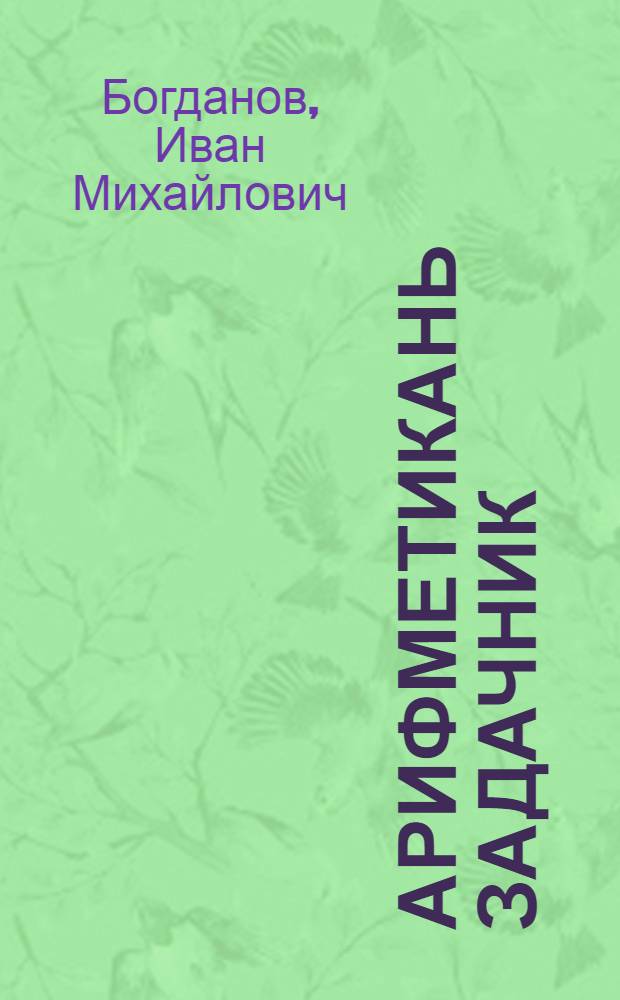 Богданов, Иван Михайлович

АРИФМЕТИКАНЬ ЗАДАЧНИК